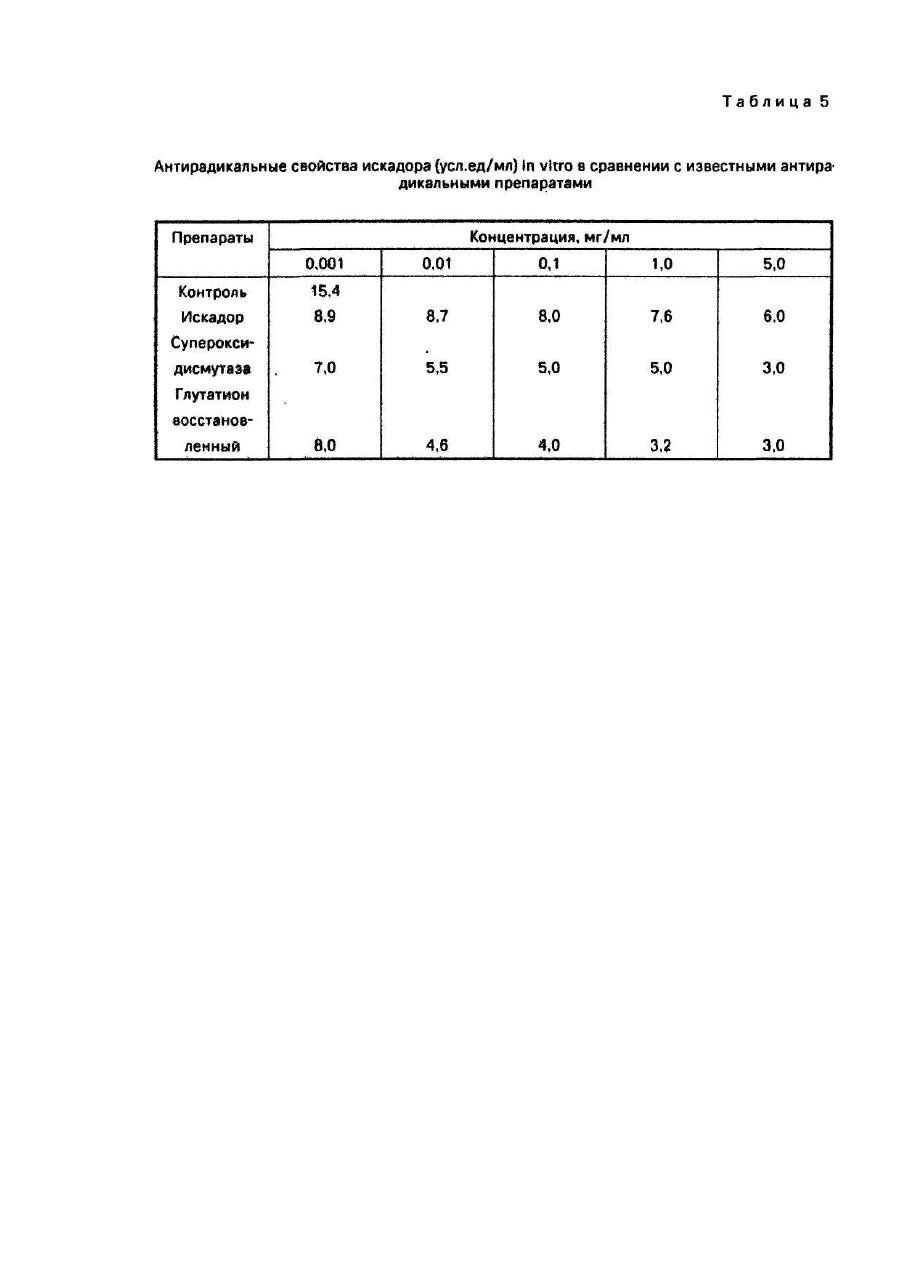 Таблица 5

Антирадикальные свойства искадора (усл.ед/мл) in vitro в сравнении с известными антирадикальными препаратами

| Препараты | Концентрация, мг/мл | | | | |
|---|---|---|---|---|---|
| | 0,001 | 0,01 | 0,1 | 1,0 | 5,0 |
| Контроль | 15,4 | | | | |
| Искадор | 8,9 | 8,7 | 8,0 | 7,6 | 6,0 |
| Супероксидисмутаза | 7,0 | 5,5 | 5,0 | 5,0 | 3,0 |
| Глутатион восстановленный | 8,0 | 4,6 | 4,0 | 3,2 | 3,0 |